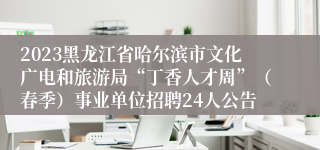 2023黑龙江省哈尔滨市文化广电和旅游局“丁香人才周”（春季）事业单位招聘24人公告